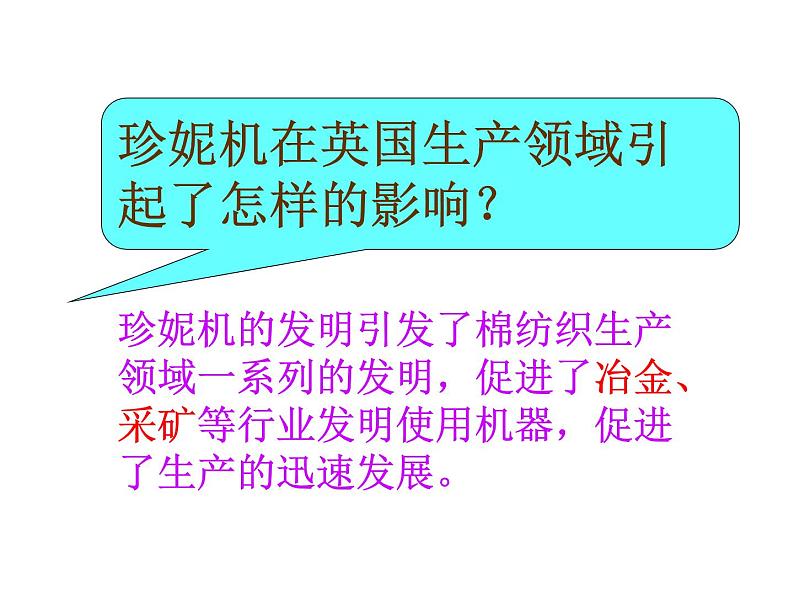 珍妮机在英国生产领域引起了怎样的影响？

珍妮机的发明引发了棉纺织生产领域一系列的发明，促进了冶金、采矿等行业发明使用机器，促进了生产的迅速发展。